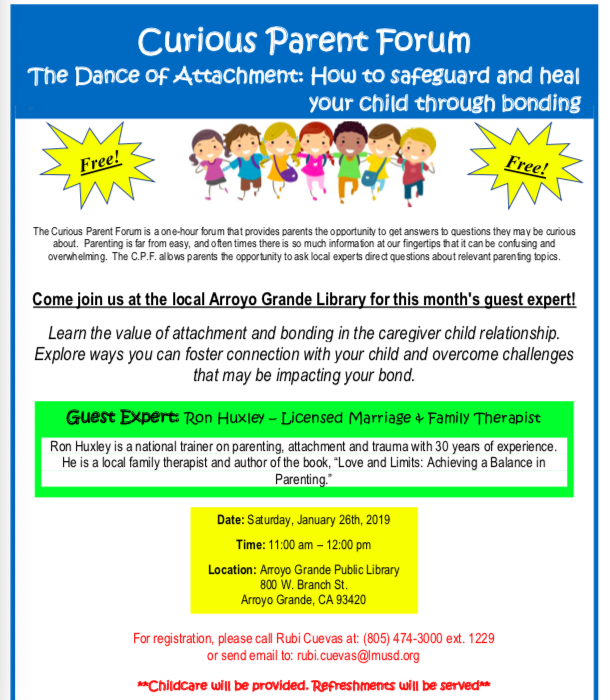 Curious Parent Forum

The Dance of Attachment: How to safeguard and heal your child through bonding

Free!

Free!

The Curious Parent Forum is a one-hour forum that provides parents the opportunity to get answers to questions they may be curious about. Parenting is far from easy, and often times there is so much information at our fingertips that it can be confusing and overwhelming. The C.P.F. allows parents the opportunity to ask local experts direct questions about relevant parenting topics.

Come join us at the local Arroyo Grande Library for this month's guest expert!

Learn the value of attachment and bonding in the caregiver child relationship. Explore ways you can foster connection with your child and overcome challenges that may be impacting your bond.

Guest Expert: Ron Huxley – Licensed Marriage & Family Therapist

Ron Huxley is a national trainer on parenting, attachment and trauma with 30 years of experience. He is a local family therapist and author of the book, "Love and Limits: Achieving a Balance in Parenting."

Date: Saturday, January 26th, 2019

Time: 11:00 am – 12:00 pm

Location: Arroyo Grande Public Library
800 W. Branch St.
Arroyo Grande, CA 93420

For registration, please call Rubi Cuevas at: (805) 474-3000 ext. 1229
or send email to: rubi.cuevas@lmusd.org

**Childcare will be provided. Refreshments will be served**